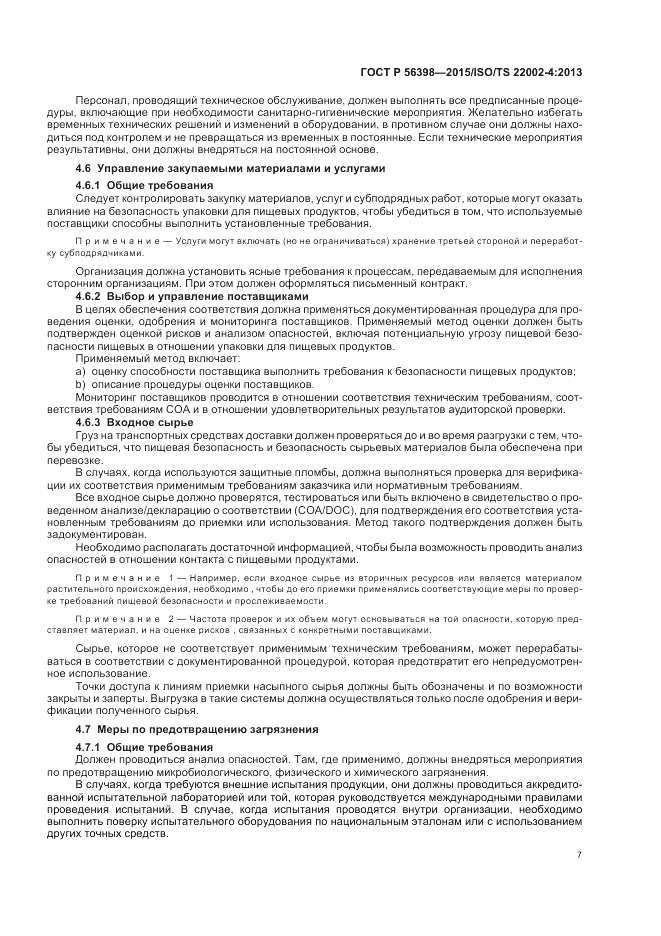 ГОСТ Р 56398—2015/ISO/TS 22002-4:2013

Персонал, проводящий техническое обслуживание, должен выполнять все предписанные процедуры, включающие при необходимости санитарно-гигиенические мероприятия. Желательно избегать временных технических решений и изменений в оборудовании, в противном случае они должны находиться под контролем и не превращаться из временных в постоянные. Если технические мероприятия результативны, они должны внедряться на постоянной основе.

4.6 Управление закупаемыми материалами и услугами

4.6.1 Общие требования

Следует контролировать закупку материалов, услуг и субподрядных работ, которые могут оказать влияние на безопасность упаковки для пищевых продуктов, чтобы убедиться в том, что используемые поставщики способны выполнить установленные требования.

Примечание — Услуги могут включать (но не ограничиваться) хранение третьей стороной и переработку субподрядчиками.

Организация должна установить ясные требования к процессам, передаваемым для исполнения сторонним организациям. При этом должен оформляться письменный контракт.

4.6.2 Выбор и управление поставщиками

В целях обеспечения соответствия должна применяться документированная процедура для проведения оценки, одобрения и мониторинга поставщиков. Применяемый метод оценки должен быть подтвержден оценкой рисков и анализом опасностей, включая потенциальную угрозу пищевой безопасности пищевых в отношении упаковки для пищевых продуктов.

Применяемый метод включает:

a) оценку способности поставщика выполнить требования к безопасности пищевых продуктов;

b) описание процедуры оценки поставщиков.

Мониторинг поставщиков проводится в отношении соответствия техническим требованиям, соответствия требованиям СОА и в отношении удовлетворительных результатов аудиторской проверки.

4.6.3 Входное сырье

Груз на транспортных средствах доставки должен проверяться до и во время разгрузки с тем, чтобы убедиться, что пищевая безопасность и безопасность сырьевых материалов была обеспечена при перевозке.

В случаях, когда используются защитные пломбы, должна выполняться проверка для верификации их соответствия применимым требованиям заказчика или нормативным требованиям.

Все входное сырье должно проверятся, тестироваться или быть включено в свидетельство о проведенном анализе/декларацию о соответствии (COA/DOC), для подтверждения его соответствия установленным требованиям до приемки или использования. Метод такого подтверждения должен быть задокументирован.

Необходимо располагать достаточной информацией, чтобы была возможность проводить анализ опасностей в отношении контакта с пищевыми продуктами.

Примечание 1 — Например, если входное сырье из вторичных ресурсов или является материалом растительного происхождения, необходимо , чтобы до его приемки применялись соответствующие меры по проверке требований пищевой безопасности и прослеживаемости.

Примечание 2 — Частота проверок и их объем могут основываться на той опасности, которую представляет материал, и на оценке рисков , связанных с конкретными поставщиками.

Сырье, которое не соответствует применимым техническим требованиям, может перерабатываться в соответствии с документированной процедурой, которая предотвратит его непредусмотренное использование.

Точки доступа к линиям приемки насыпного сырья должны быть обозначены и по возможности закрыты и заперты. Выгрузка в такие системы должна осуществляться только после одобрения и верификации полученного сырья.

4.7 Меры по предотвращению загрязнения

4.7.1 Общие требования

Должен проводиться анализ опасностей. Там, где применимо, должны внедряться мероприятия по предотвращению микробиологического, физического и химического загрязнения.

В случаях, когда требуются внешние испытания продукции, они должны проводиться аккредитованной испытательной лабораторией или той, которая руководствуется международными правилами проведения испытаний. В случае, когда испытания проводятся внутри организации, необходимо выполнить поверку испытательного оборудования по национальным эталонам или с использованием других точных средств.

7